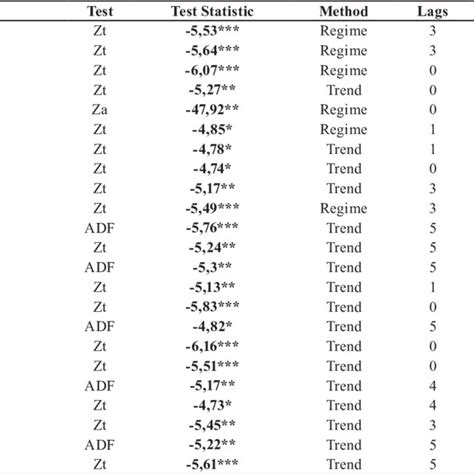 | Test | Test Statistic | Method | Lags |
|---|---|---|---|
| Zt | -5,53*** | Regime | 3 |
| Zt | -5,64*** | Regime | 3 |
| Zt | -6,07*** | Regime | 0 |
| Zt | -5,27** | Trend | 0 |
| Za | -47,92** | Regime | 0 |
| Zt | -4,85* | Regime | 1 |
| Zt | -4,78* | Trend | 1 |
| Zt | -4,74* | Trend | 0 |
| Zt | -5,17** | Trend | 3 |
| Zt | -5,49*** | Regime | 3 |
| ADF | -5,76*** | Trend | 5 |
| Zt | -5,24** | Trend | 5 |
| ADF | -5,3** | Trend | 5 |
| Zt | -5,13** | Trend | 1 |
| Zt | -5,83*** | Trend | 0 |
| ADF | -4,82* | Trend | 5 |
| Zt | -6,16*** | Trend | 0 |
| Zt | -5,51*** | Trend | 0 |
| ADF | -5,17** | Trend | 4 |
| Zt | -4,73* | Trend | 4 |
| Zt | -5,45** | Trend | 3 |
| ADF | -5,22** | Trend | 5 |
| Zt | -5,61*** | Trend | 5 |